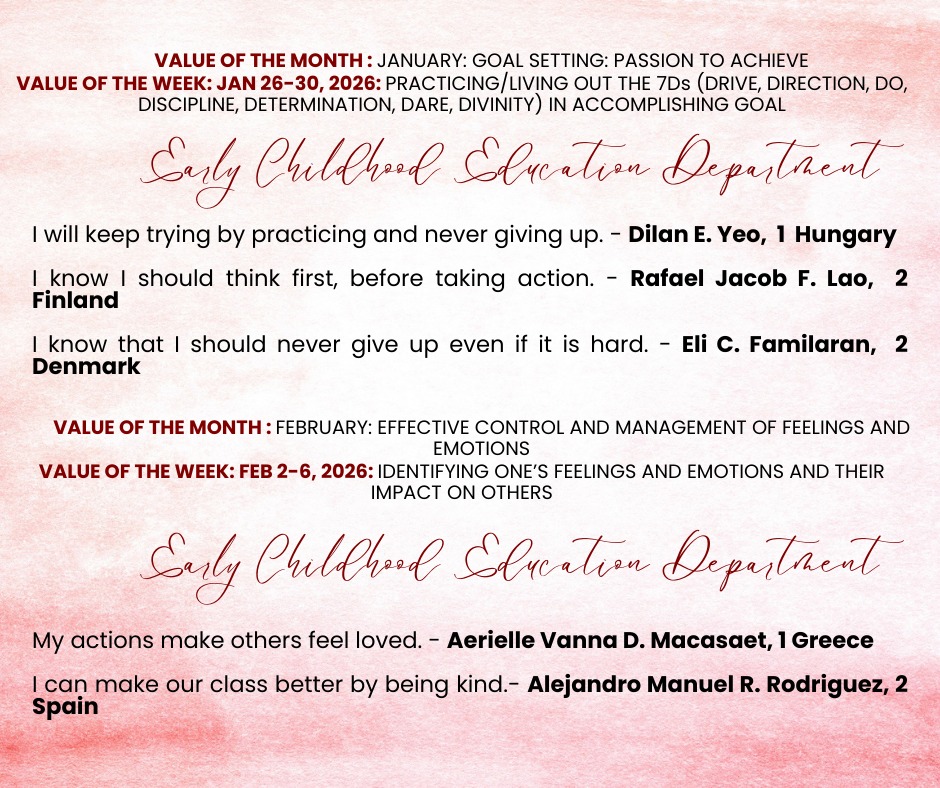 VALUE OF THE MONTH : JANUARY: GOAL SETTING: PASSION TO ACHIEVE
VALUE OF THE WEEK: JAN 26-30, 2026: PRACTICING/LIVING OUT THE 7Ds (DRIVE, DIRECTION, DO, DISCIPLINE, DETERMINATION, DARE, DIVINITY) IN ACCOMPLISHING GOAL

Early Childhood Education Department

I will keep trying by practicing and never giving up. - Dilan E. Yeo, 1 Hungary

I know I should think first, before taking action. - Rafael Jacob F. Lao, 2 Finland

I know that I should never give up even if it is hard. - Eli C. Familaran, 2 Denmark

VALUE OF THE MONTH : FEBRUARY: EFFECTIVE CONTROL AND MANAGEMENT OF FEELINGS AND EMOTIONS
VALUE OF THE WEEK: FEB 2-6, 2026: IDENTIFYING ONE'S FEELINGS AND EMOTIONS AND THEIR IMPACT ON OTHERS

Early Childhood Education Department

My actions make others feel loved. - Aerielle Vanna D. Macasaet, 1 Greece

I can make our class better by being kind.- Alejandro Manuel R. Rodriguez, 2 Spain